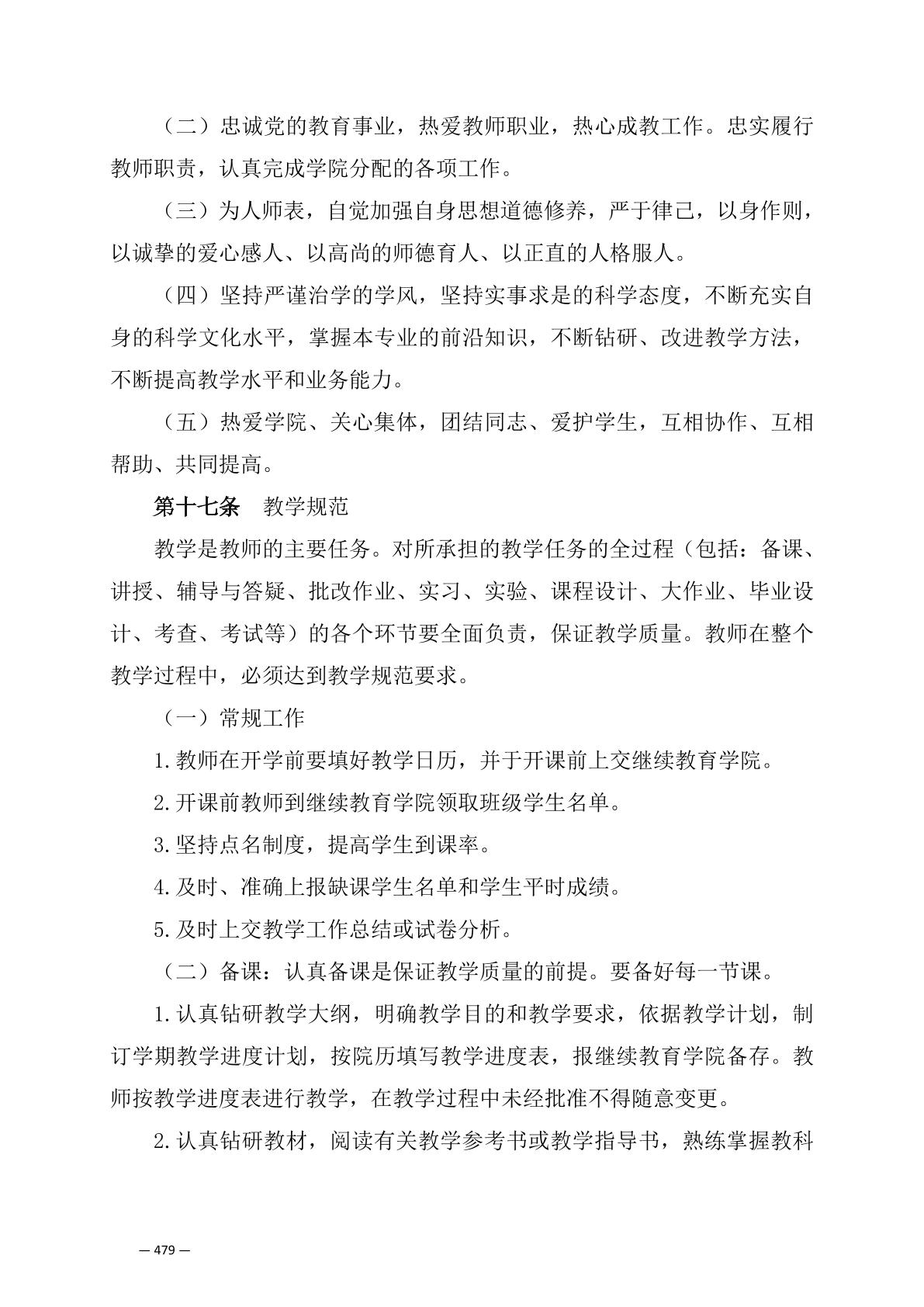 （二）忠诚党的教育事业，热爱教师职业，热心成教工作。忠实履行教师职责，认真完成学院分配的各项工作。

（三）为人师表，自觉加强自身思想道德修养，严于律己，以身作则，以诚挚的爱心感人、以高尚的师德育人、以正直的人格服人。

（四）坚持严谨治学的学风，坚持实事求是的科学态度，不断充实自身的科学文化水平，掌握本专业的前沿知识，不断钻研、改进教学方法，不断提高教学水平和业务能力。

（五）热爱学院、关心集体，团结同志、爱护学生，互相协作、互相帮助、共同提高。

第十七条　教学规范

教学是教师的主要任务。对所承担的教学任务的全过程（包括：备课、讲授、辅导与答疑、批改作业、实习、实验、课程设计、大作业、毕业设计、考查、考试等）的各个环节要全面负责，保证教学质量。教师在整个教学过程中，必须达到教学规范要求。

（一）常规工作

1.教师在开学前要填好教学日历，并于开课前上交继续教育学院。

2.开课前教师到继续教育学院领取班级学生名单。

3.坚持点名制度，提高学生到课率。

4.及时、准确上报缺课学生名单和学生平时成绩。

5.及时上交教学工作总结或试卷分析。

（二）备课：认真备课是保证教学质量的前提。要备好每一节课。

1.认真钻研教学大纲，明确教学目的和教学要求，依据教学计划，制订学期教学进度计划，按院历填写教学进度表，报继续教育学院备存。教师按教学进度表进行教学，在教学过程中未经批准不得随意变更。

2.认真钻研教材，阅读有关教学参考书或教学指导书，熟练掌握教科

— 479 —